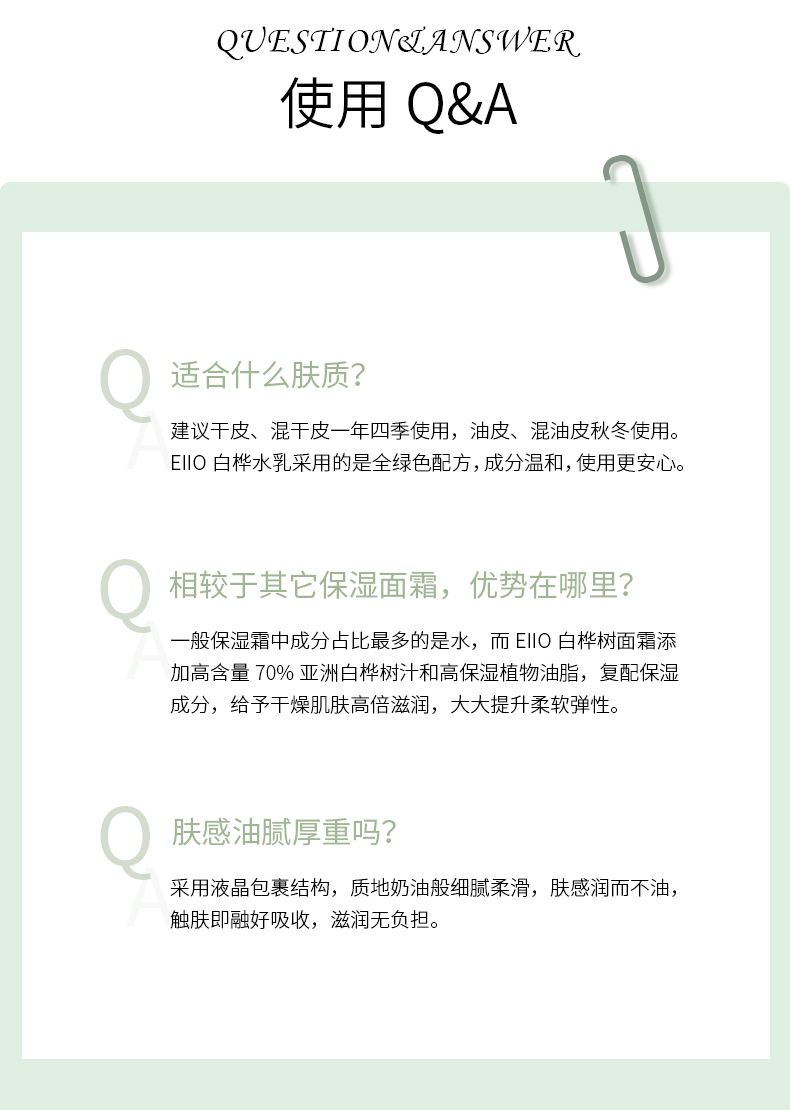 QUESTION&ANSWER
使用 Q&A

Q
A
适合什么肤质?
建议干皮、混干皮一年四季使用，油皮、混油皮秋冬使用。EIIO 白桦水乳采用的是全绿色配方，成分温和，使用更安心。

Q
A
相较于其它保湿面霜，优势在哪里?
一般保湿霜中成分占比最多的是水，而 EIIO 白桦树面霜添加高含量 70% 亚洲白桦树汁和高保湿植物油脂，复配保湿成分，给予干燥肌肤高倍滋润，大大提升柔软弹性。

Q
A
肤感油腻厚重吗?
采用液晶包裹结构，质地奶油般细腻柔滑，肤感润而不油，触肤即融好吸收，滋润无负担。